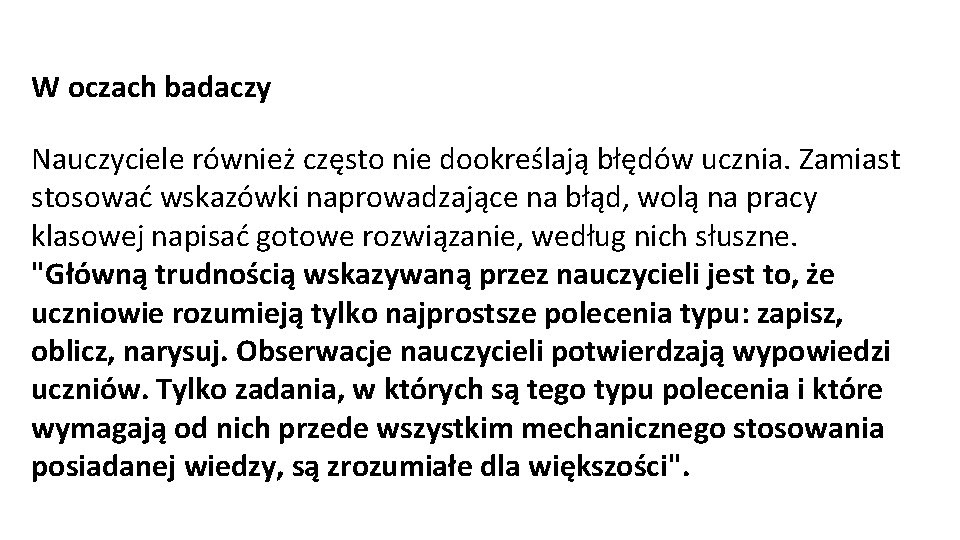 W oczach badaczy

Nauczyciele również często nie dookreślają błędów ucznia. Zamiast stosować wskazówki naprowadzające na błąd, wolą na pracy klasowej napisać gotowe rozwiązanie, według nich słuszne. "Główną trudnością wskazywaną przez nauczycieli jest to, że uczniowie rozumieją tylko najprostsze polecenia typu: zapisz, oblicz, narysuj. Obserwacje nauczycieli potwierdzają wypowiedzi uczniów. Tylko zadania, w których są tego typu polecenia i które wymagają od nich przede wszystkim mechanicznego stosowania posiadanej wiedzy, są zrozumiałe dla większości".